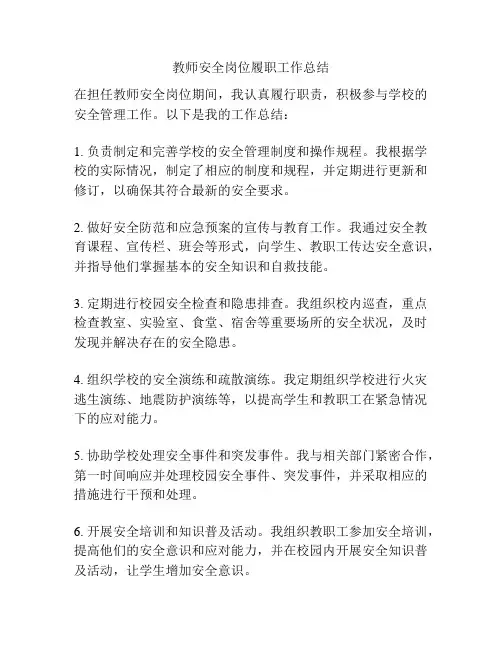 教师安全岗位履职工作总结

在担任教师安全岗位期间，我认真履行职责，积极参与学校的安全管理工作。以下是我的工作总结：

1. 负责制定和完善学校的安全管理制度和操作规程。我根据学校的实际情况，制定了相应的制度和规程，并定期进行更新和修订，以确保其符合最新的安全要求。

2. 做好安全防范和应急预案的宣传与教育工作。我通过安全教育课程、宣传栏、班会等形式，向学生、教职工传达安全意识，并指导他们掌握基本的安全知识和自救技能。

3. 定期进行校园安全检查和隐患排查。我组织校内巡查，重点检查教室、实验室、食堂、宿舍等重要场所的安全状况，及时发现并解决存在的安全隐患。

4. 组织学校的安全演练和疏散演练。我定期组织学校进行火灾逃生演练、地震防护演练等，以提高学生和教职工在紧急情况下的应对能力。

5. 协助学校处理安全事件和突发事件。我与相关部门紧密合作，第一时间响应并处理校园安全事件、突发事件，并采取相应的措施进行干预和处理。

6. 开展安全培训和知识普及活动。我组织教职工参加安全培训，提高他们的安全意识和应对能力，并在校园内开展安全知识普及活动，让学生增加安全意识。